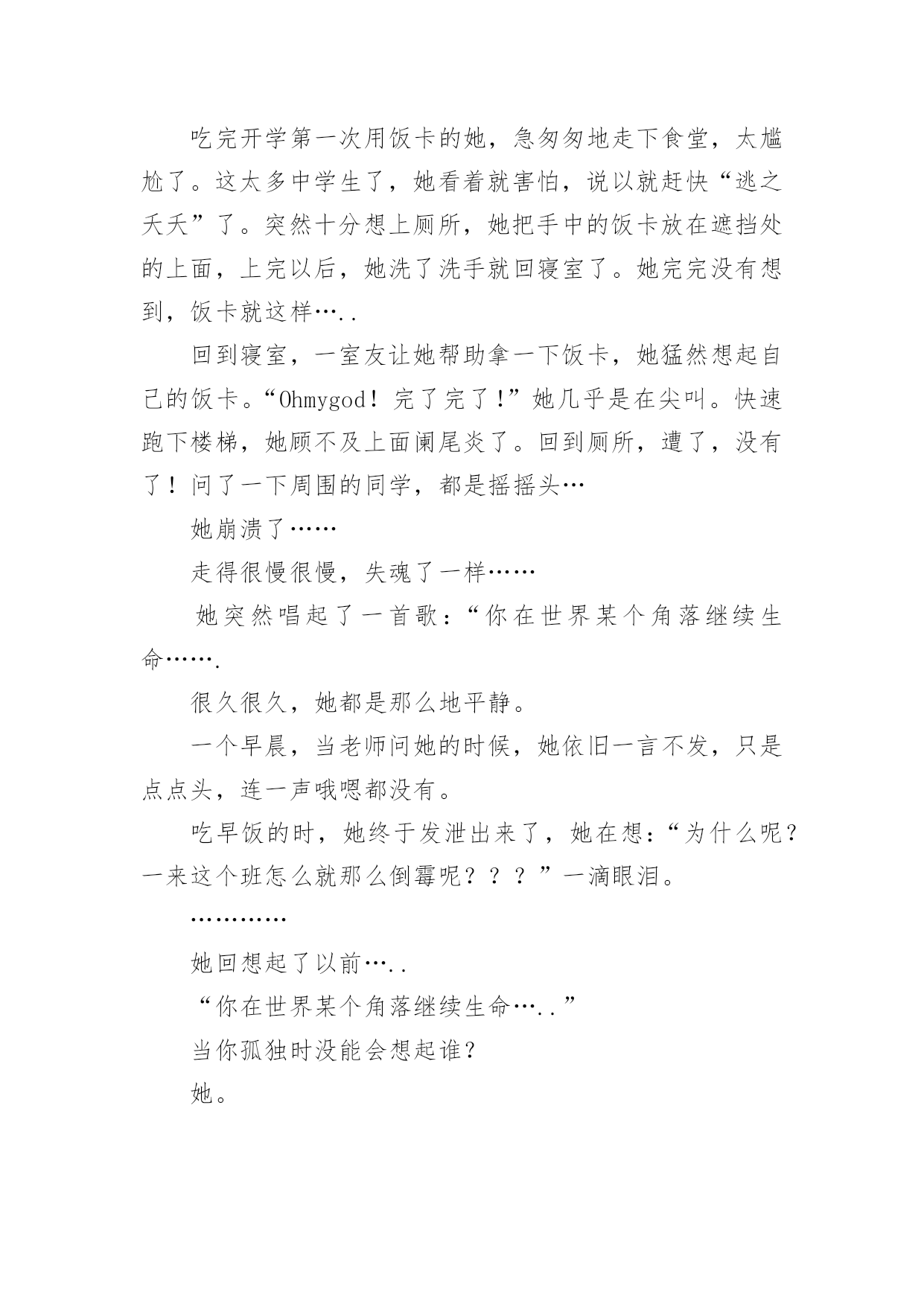 吃完开学第一次用饭卡的她，急匆匆地走下食堂，太尴尬了。这太多中学生了，她看着就害怕，说以就赶快“逃之夭夭”了。突然十分想上厕所，她把手中的饭卡放在遮挡处的上面，上完以后，她洗了洗手就回寝室了。她完完没有想到，饭卡就这样…..

回到寝室，一室友让她帮助拿一下饭卡，她猛然想起自己的饭卡。“Ohmygod！完了完了！”她几乎是在尖叫。快速跑下楼梯，她顾不及上面阑尾炎了。回到厕所，遭了，没有了！问了一下周围的同学，都是摇摇头…

她崩溃了……

走得很慢很慢，失魂了一样……

她突然唱起了一首歌：“你在世界某个角落继续生命…….

很久很久，她都是那么地平静。

一个早晨，当老师问她的时候，她依旧一言不发，只是点点头，连一声哦嗯都没有。

吃早饭的时，她终于发泄出来了，她在想：“为什么呢？一来这个班怎么就那么倒霉呢？？？”一滴眼泪。

…………

她回想起了以前…..

“你在世界某个角落继续生命…..”

当你孤独时没能会想起谁？

她。